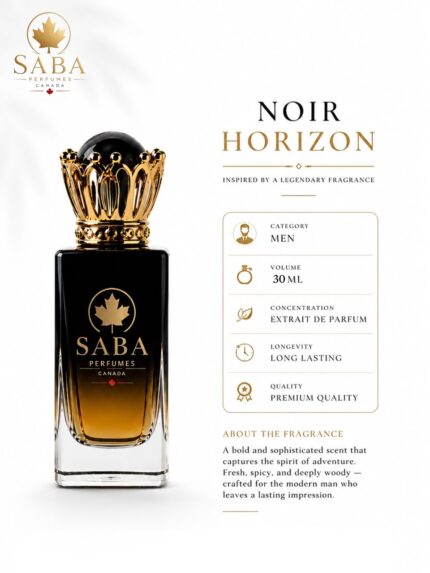 SABA
PERFUMES
CANADA

SABA
PERFUMES
CANADA

NOIR
HORIZON

INSPIRED BY A LEGENDARY FRAGRANCE

CATEGORY
MEN

VOLUME
30 ML

CONCENTRATION
EXTRAIT DE PARFUM

LONGEVITY
LONG LASTING

QUALITY
PREMIUM QUALITY

ABOUT THE FRAGRANCE

A bold and sophisticated scent that captures the spirit of adventure. Fresh, spicy, and deeply woody — crafted for the modern man who leaves a lasting impression.